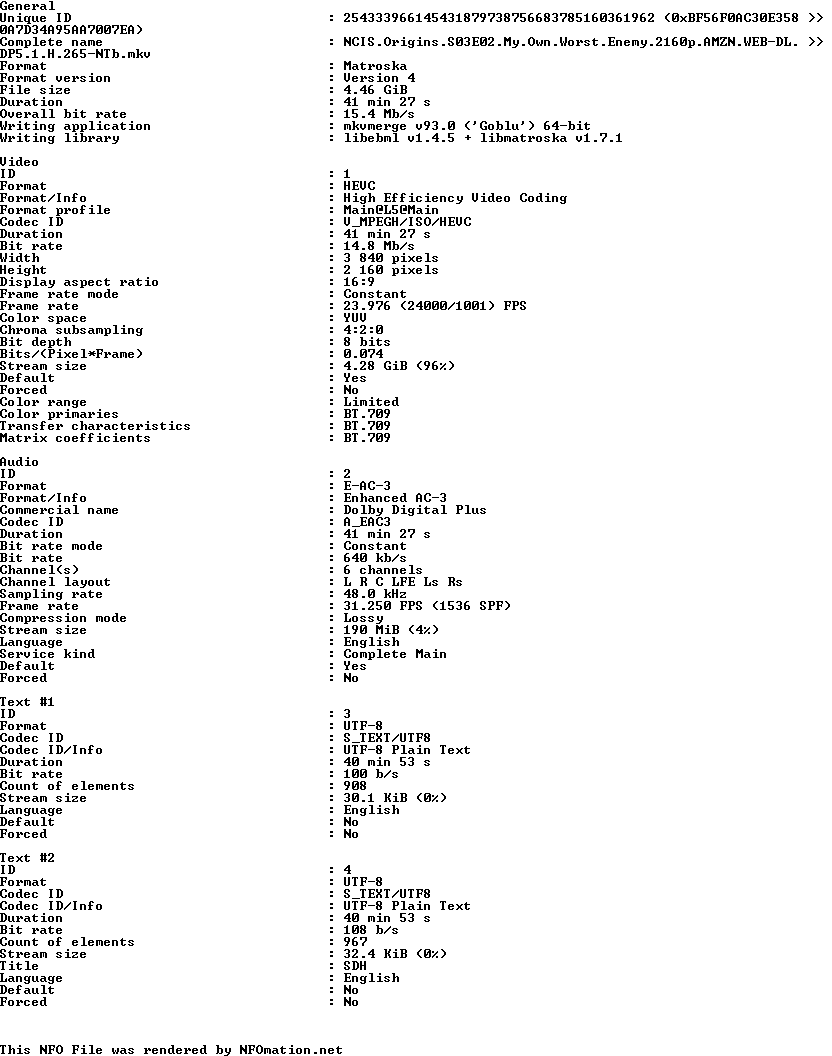 General
Unique ID : 254333966145431879738756683785160361962 (0xBF56F0AC30E358 >>
0A7D34A95AA7007EA)
Complete name : NCIS.Origins.S03E02.My.Own.Worst.Enemy.2160p.AMZN.WEB-DL. >>
DP5.1.H.265-NTb.mkv
Format : Matroska
Format version : Version 4
File size : 4.46 GiB
Duration : 41 min 27 s
Overall bit rate : 15.4 Mb/s
Writing application : mkvmerge v93.0 ('Goblu') 64-bit
Writing library : libebml v1.4.5 + libmatroska v1.7.1

Video
ID : 1
Format : HEVC
Format/Info : High Efficiency Video Coding
Format profile : Main@L5@Main
Codec ID : V_MPEGH/ISO/HEVC
Duration : 41 min 27 s
Bit rate : 14.8 Mb/s
Width : 3 840 pixels
Height : 2 160 pixels
Display aspect ratio : 16:9
Frame rate mode : Constant
Frame rate : 23.976 (24000/1001) FPS
Color space : YUV
Chroma subsampling : 4:2:0
Bit depth : 8 bits
Bits/(Pixel*Frame) : 0.074
Stream size : 4.28 GiB (96%)
Default : Yes
Forced : No
Color range : Limited
Color primaries : BT.709
Transfer characteristics : BT.709
Matrix coefficients : BT.709

Audio
ID : 2
Format : E-AC-3
Format/Info : Enhanced AC-3
Commercial name : Dolby Digital Plus
Codec ID : A_EAC3
Duration : 41 min 27 s
Bit rate mode : Constant
Bit rate : 640 kb/s
Channel(s) : 6 channels
Channel layout : L R C LFE Ls Rs
Sampling rate : 48.0 kHz
Frame rate : 31.250 FPS (1536 SPF)
Compression mode : Lossy
Stream size : 190 MiB (4%)
Language : English
Service kind : Complete Main
Default : Yes
Forced : No

Text #1
ID : 3
Format : UTF-8
Codec ID : S_TEXT/UTF8
Codec ID/Info : UTF-8 Plain Text
Duration : 40 min 53 s
Bit rate : 100 b/s
Count of elements : 908
Stream size : 30.1 KiB (0%)
Language : English
Default : No
Forced : No

Text #2
ID : 4
Format : UTF-8
Codec ID : S_TEXT/UTF8
Codec ID/Info : UTF-8 Plain Text
Duration : 40 min 53 s
Bit rate : 108 b/s
Count of elements : 967
Stream size : 32.4 KiB (0%)
Title : SDH
Language : English
Default : No
Forced : No

This NFO File was rendered by NFOmation.net